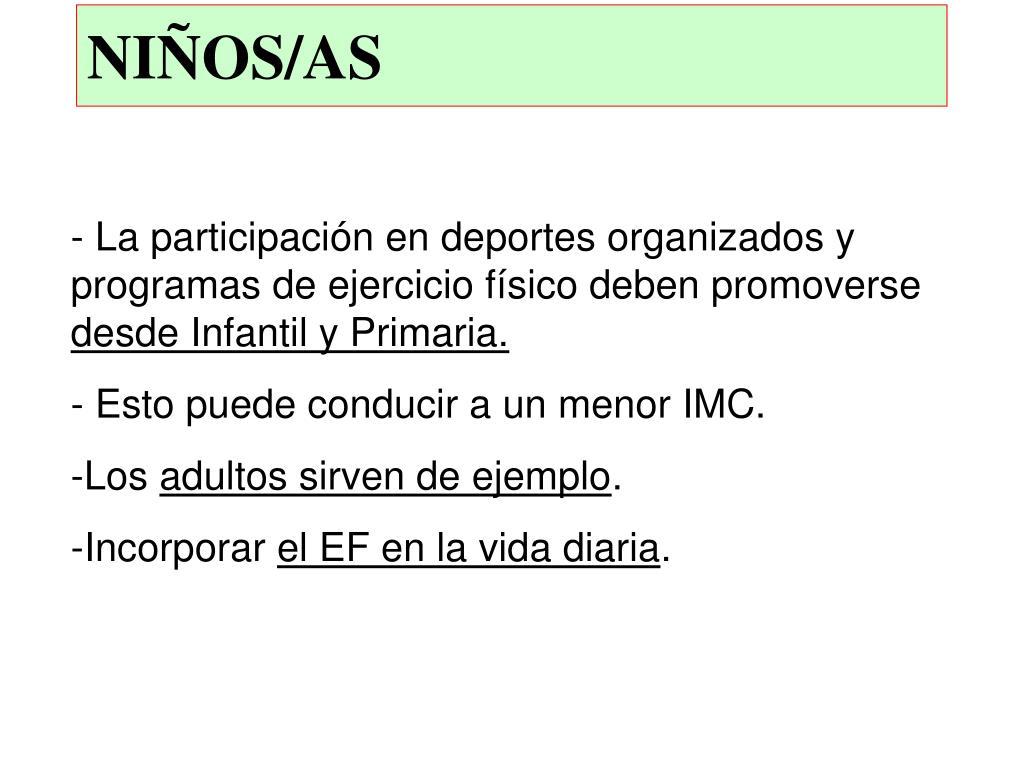 NIÑOS/AS

- La participación en deportes organizados y programas de ejercicio físico deben promoverse desde Infantil y Primaria.

- Esto puede conducir a un menor IMC.

-Los adultos sirven de ejemplo.

-Incorporar el EF en la vida diaria.